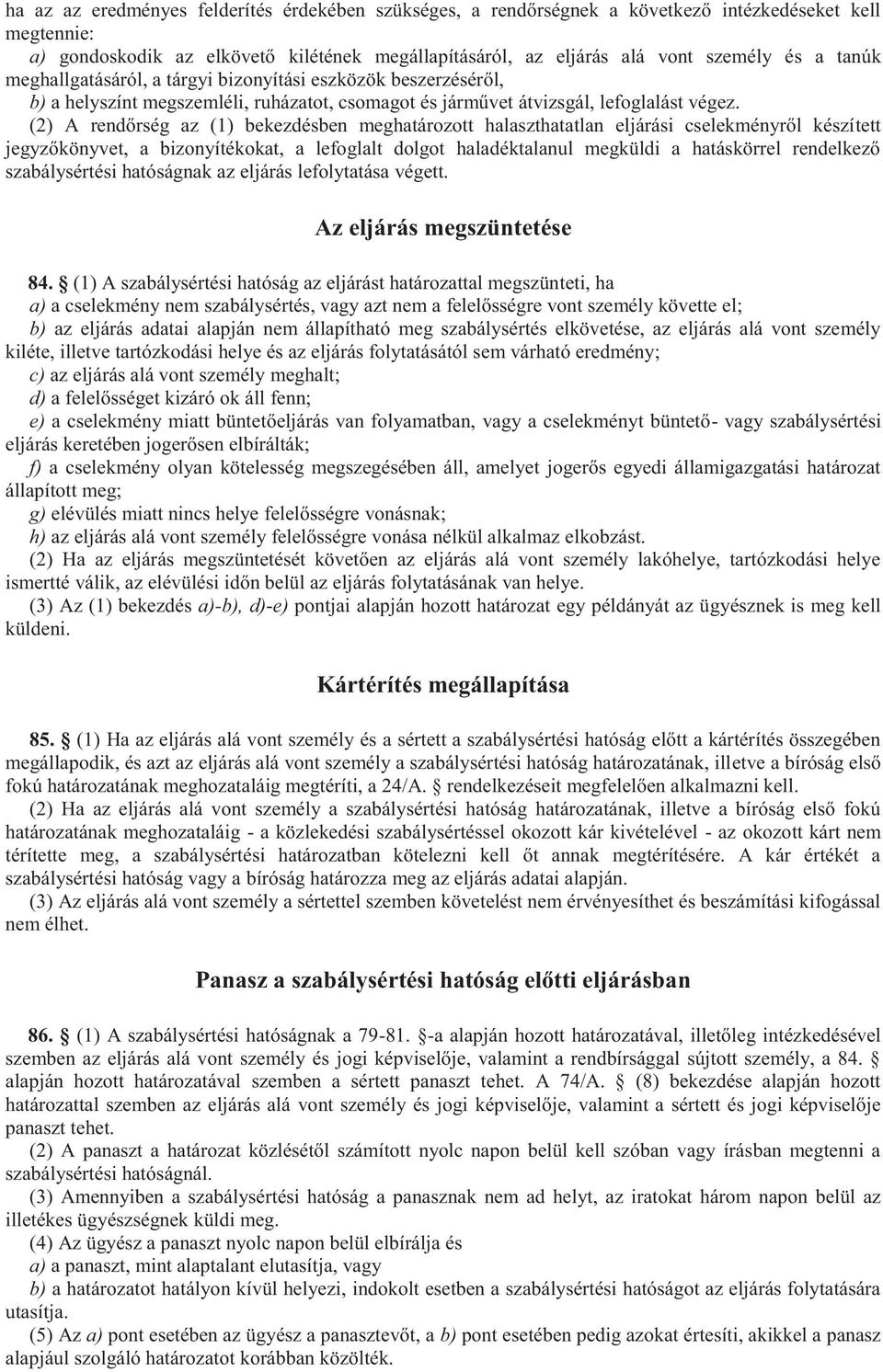 ha az az eredményes felderítés érdekében szükséges, a rendőrségnek a következő intézkedéseket kell megtennie:
a) gondoskodik az elkövető kilétének megállapításáról, az eljárás alá vont személy és a tanúk meghallgatásáról, a tárgyi bizonyítási eszközök beszerzéséről,
b) a helyszínt megszemléli, ruházatot, csomagot és járművet átvizsgál, lefoglalást végez.
(2) A rendőrség az (1) bekezdésben meghatározott halaszthatatlan eljárási cselekményről készített jegyzőkönyvet, a bizonyítékokat, a lefoglalt dolgot haladéktalanul megküldi a hatáskörrel rendelkező szabálysértési hatóságnak az eljárás lefolytatása végett.

Az eljárás megszüntetése

84. § (1) A szabálysértési hatóság az eljárást határozattal megszünteti, ha
a) a cselekmény nem szabálysértés, vagy azt nem a felelősségre vont személy követte el;
b) az eljárás adatai alapján nem állapítható meg szabálysértés elkövetése, az eljárás alá vont személy kiléte, illetve tartózkodási helye és az eljárás folytatásától sem várható eredmény;
c) az eljárás alá vont személy meghalt;
d) a felelősséget kizáró ok áll fenn;
e) a cselekmény miatt büntetőeljárás van folyamatban, vagy a cselekményt büntető- vagy szabálysértési eljárás keretében jogerősen elbírálták;
f) a cselekmény olyan kötelesség megszegésében áll, amelyet jogerős egyedi államigazgatási határozat állapított meg;
g) elévülés miatt nincs helye felelősségre vonásnak;
h) az eljárás alá vont személy felelősségre vonása nélkül alkalmaz elkobzást.
(2) Ha az eljárás megszüntetését követően az eljárás alá vont személy lakóhelye, tartózkodási helye ismertté válik, az elévülési időn belül az eljárás folytatásának van helye.
(3) Az (1) bekezdés a)-b), d)-e) pontjai alapján hozott határozat egy példányát az ügyésznek is meg kell küldeni.

Kártérítés megállapítása

85. § (1) Ha az eljárás alá vont személy és a sértett a szabálysértési hatóság előtt a kártérítés összegében megállapodik, és azt az eljárás alá vont személy a szabálysértési hatóság határozatának, illetve a bíróság első fokú határozatának meghozataláig megtéríti, a 24/A. § rendelkezéseit megfelelően alkalmazni kell.
(2) Ha az eljárás alá vont személy a szabálysértési hatóság határozatának, illetve a bíróság első fokú határozatának meghozataláig - a közlekedési szabálysértéssel okozott kár kivételével - az okozott kárt nem térítette meg, a szabálysértési határozatban kötelezni kell őt annak megtérítésére. A kár értékét a szabálysértési hatóság vagy a bíróság határozza meg az eljárás adatai alapján.
(3) Az eljárás alá vont személy a sértettel szemben követelést nem érvényesíthet és beszámítási kifogással nem élhet.

Panasz a szabálysértési hatóság előtti eljárásban

86. § (1) A szabálysértési hatóságnak a 79-81. §-a alapján hozott határozatával, illetőleg intézkedésével szemben az eljárás alá vont személy és jogi képviselője, valamint a rendbírsággal sújtott személy, a 84. § alapján hozott határozatával szemben a sértett panaszt tehet. A 74/A. § (8) bekezdése alapján hozott határozattal szemben az eljárás alá vont személy és jogi képviselője, valamint a sértett és jogi képviselője panaszt tehet.
(2) A panaszt a határozat közlésétől számított nyolc napon belül kell szóban vagy írásban megtenni a szabálysértési hatóságnál.
(3) Amennyiben a szabálysértési hatóság a panasznak nem ad helyt, az iratokat három napon belül az illetékes ügyészségnek küldi meg.
(4) Az ügyész a panaszt nyolc napon belül elbírálja és
a) a panaszt, mint alaptalant elutasítja, vagy
b) a határozatot hatályon kívül helyezi, indokolt esetben a szabálysértési hatóságot az eljárás folytatására utasítja.
(5) Az a) pont esetében az ügyész a panasztevőt, a b) pont esetében pedig azokat értesíti, akikkel a panasz alapjául szolgáló határozatot korábban közölték.